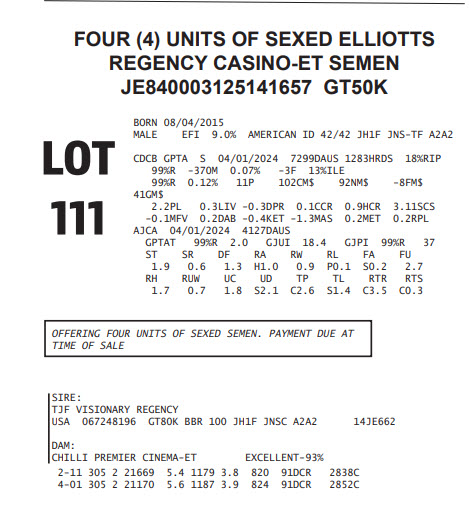 FOUR (4) UNITS OF SEXED ELLIOTTS REGENCY CASINO-ET SEMEN
JE840003125141657 GT50K

LOT 111

BORN 08/04/2015
MALE EFI 9.0% AMERICAN ID 42/42 JH1F JNS-TF A2A2

CDCB GPTA S 04/01/2024 7299DAUS 1283HRDS 18%RIP
99%R -370M 0.07% -3F 13%ILE
99%R 0.12% 11P 102CM$ 92NM$ -8FM$
41GM$
2.2PL 0.3LIV -0.3DPR 0.1CCR 0.9HCR 3.11SCS
-0.1MFV 0.2DAB -0.4KET -1.3MAS 0.2MET 0.2RPL
AJCA 04/01/2024 4127DAUS
GPTAT 99%R 2.0 GJUI 18.4 GJPI 99%R 37

| ST | SR | DF | RA | RW | RL | FA | FU |
|---|---|---|---|---|---|---|---|
| 1.9 | 0.6 | 1.3 | H1.0 | 0.9 | P0.1 | S0.2 | 2.7 |
| RH | RUW | UC | UD | TP | TL | RTR | RTS |
| 1.7 | 0.7 | 1.8 | S2.1 | C2.6 | S1.4 | C3.5 | C0.3 |

OFFERING FOUR UNITS OF SEXED SEMEN. PAYMENT DUE AT TIME OF SALE

SIRE:
TJF VISIONARY REGENCY
USA 067248196 GT80K BBR 100 JH1F JNSC A2A2 14JE662

DAM:
CHILLI PREMIER CINEMA-ET EXCELLENT-93%
2-11 305 2 21669 5.4 1179 3.8 820 91DCR 2838C
4-01 305 2 21170 5.6 1187 3.9 824 91DCR 2852C